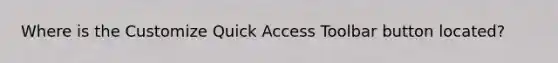 Where is the Customize Quick Access Toolbar button located?